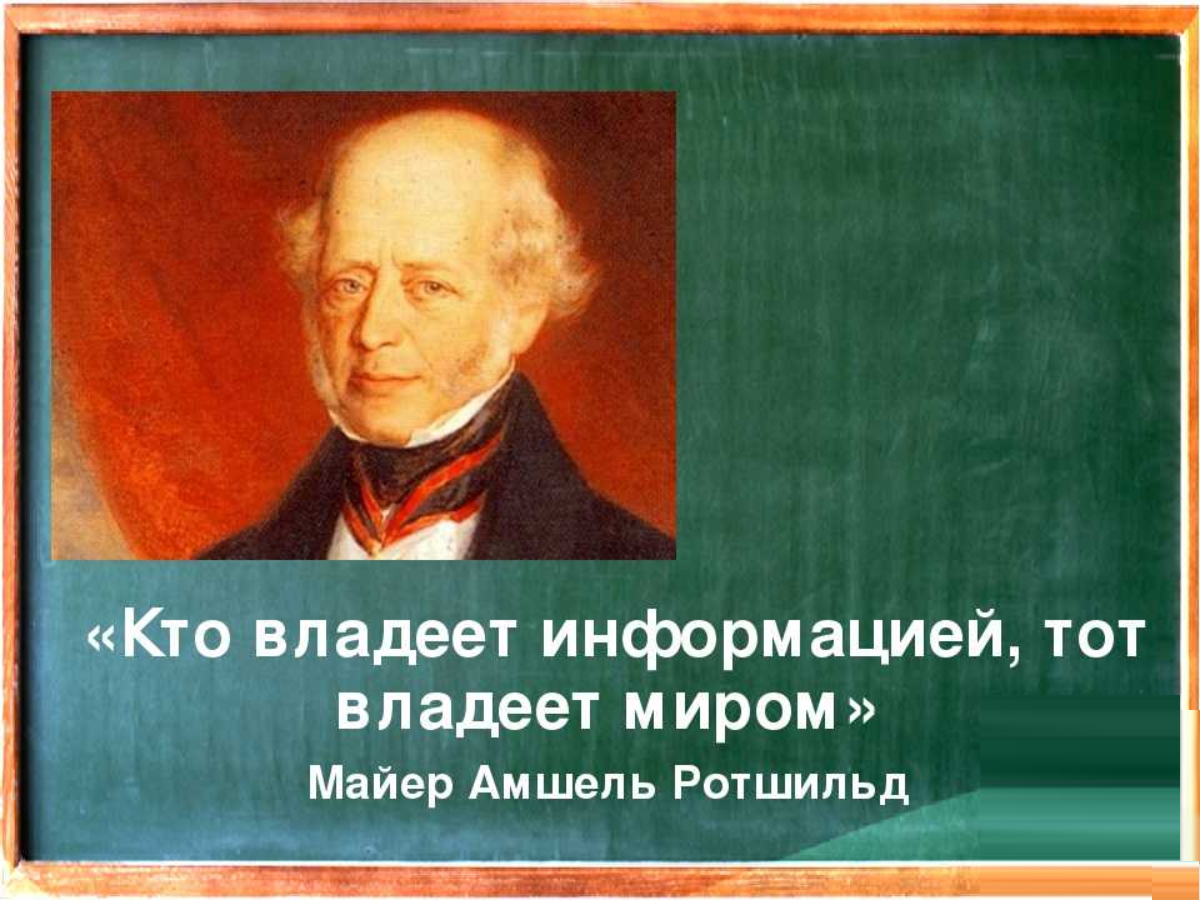 «Кто владеет информацией, тот владеет миром»
Майер Амшель Ротшильд